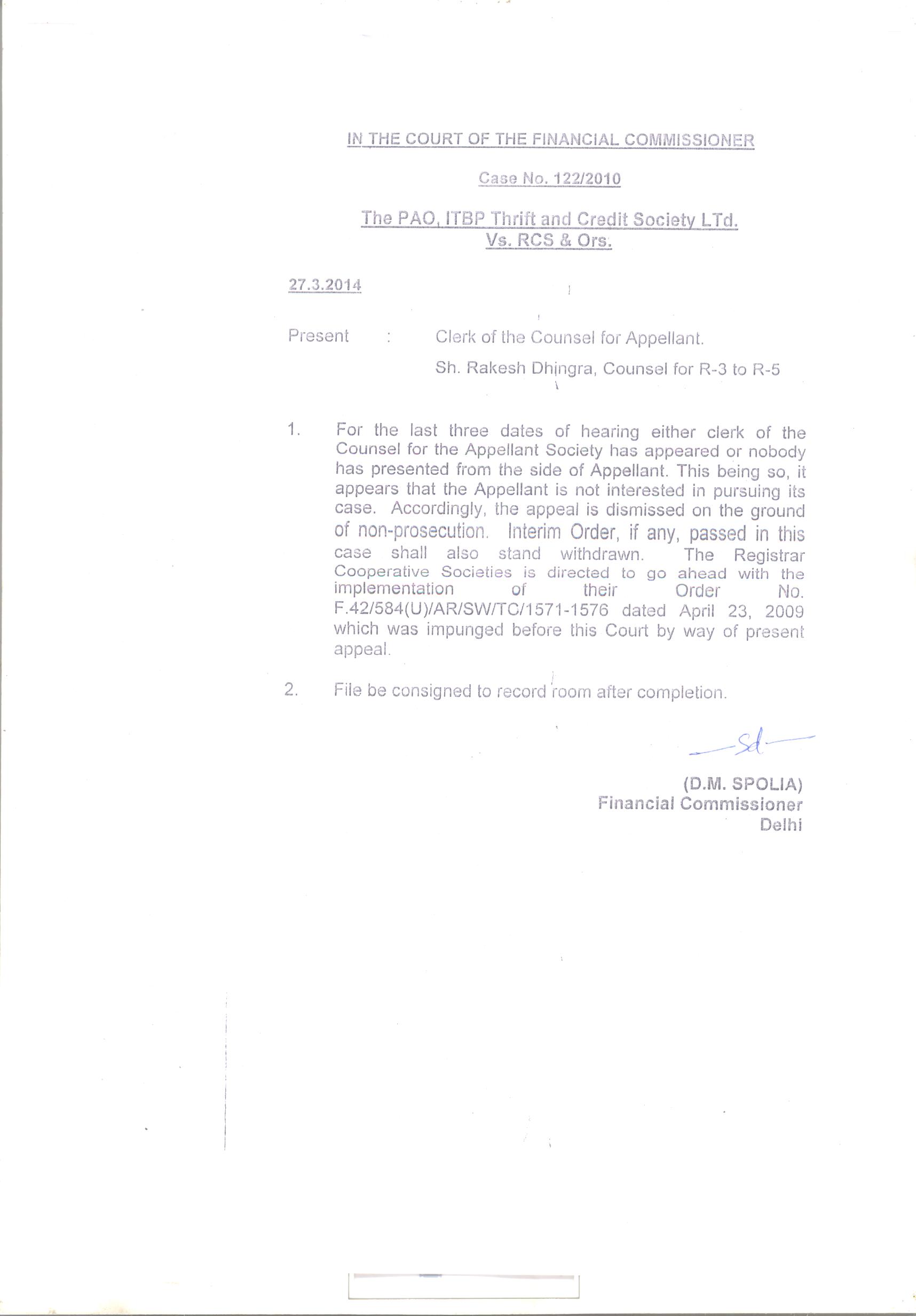 IN THE COURT OF THE FINANCIAL COMMISSIONER

Case No. 122/2010

The PAO, ITBP Thrift and Credit Society LTd.
Vs. RCS & Ors.

27.3.2014

Present : Clerk of the Counsel for Appellant.

Sh. Rakesh Dhingra, Counsel for R-3 to R-5

1. For the last three dates of hearing either clerk of the Counsel for the Appellant Society has appeared or nobody has presented from the side of Appellant. This being so, it appears that the Appellant is not interested in pursuing its case. Accordingly, the appeal is dismissed on the ground of non-prosecution. Interim Order, if any, passed in this case shall also stand withdrawn. The Registrar Cooperative Societies is directed to go ahead with the implementation of their Order No. F.42/584(U)/AR/SW/TC/1571-1576 dated April 23, 2009 which was impunged before this Court by way of present appeal.

2. File be consigned to record room after completion.

Sd

(D.M. SPOLIA)
Financial Commissioner
Delhi